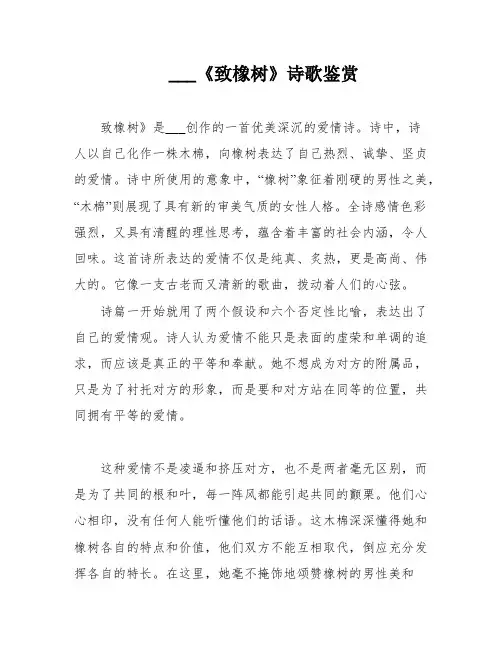 ___《致橡树》诗歌鉴赏

致橡树》是___创作的一首优美深沉的爱情诗。诗中，诗人以自己化作一株木棉，向橡树表达了自己热烈、诚挚、坚贞的爱情。诗中所使用的意象中，“橡树”象征着刚硬的男性之美，“木棉”则展现了具有新的审美气质的女性人格。全诗感情色彩强烈，又具有清醒的理性思考，蕴含着丰富的社会内涵，令人回味。这首诗所表达的爱情不仅是纯真、炙热，更是高尚、伟大的。它像一支古老而又清新的歌曲，拨动着人们的心弦。

诗篇一开始就用了两个假设和六个否定性比喻，表达出了自己的爱情观。诗人认为爱情不能只是表面的虚荣和单调的追求，而应该是真正的平等和奉献。她不想成为对方的附属品，只是为了衬托对方的形象，而是要和对方站在同等的位置，共同拥有平等的爱情。

这种爱情不是凌逼和挤压对方，也不是两者毫无区别，而是为了共同的根和叶，每一阵风都能引起共同的颤栗。他们心心相印，没有任何人能听懂他们的话语。这木棉深深懂得她和橡树各自的特点和价值，他们双方不能互相取代，倒应充分发挥各自的特长。在这里，她毫不掩饰地颂赞橡树的男性美和